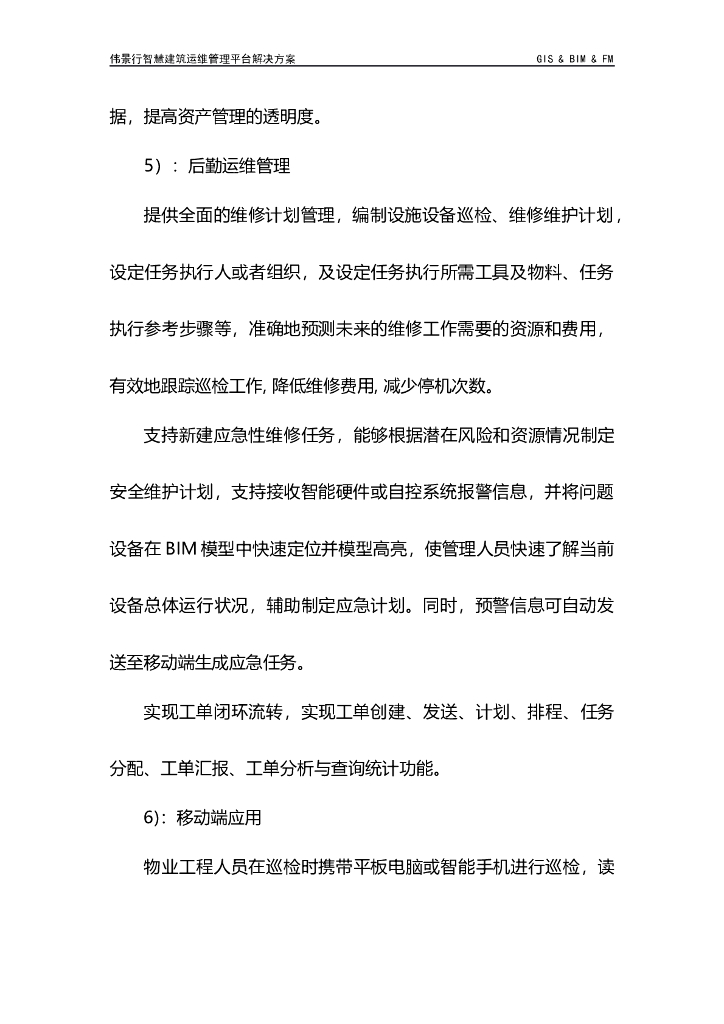 伟景行智慧建筑运维管理平台解决方案 GIS & BIM & FM

据，提高资产管理的透明度。

5）：后勤运维管理

提供全面的维修计划管理，编制设施设备巡检、维修维护计划，设定任务执行人或者组织，及设定任务执行所需工具及物料、任务执行参考步骤等，准确地预测未来的维修工作需要的资源和费用，有效地跟踪巡检工作, 降低维修费用, 减少停机次数。

支持新建应急性维修任务，能够根据潜在风险和资源情况制定安全维护计划，支持接收智能硬件或自控系统报警信息，并将问题设备在 BIM 模型中快速定位并模型高亮，使管理人员快速了解当前设备总体运行状况，辅助制定应急计划。同时，预警信息可自动发送至移动端生成应急任务。

实现工单闭环流转，实现工单创建、发送、计划、排程、任务分配、工单汇报、工单分析与查询统计功能。

6)：移动端应用

物业工程人员在巡检时携带平板电脑或智能手机进行巡检，读